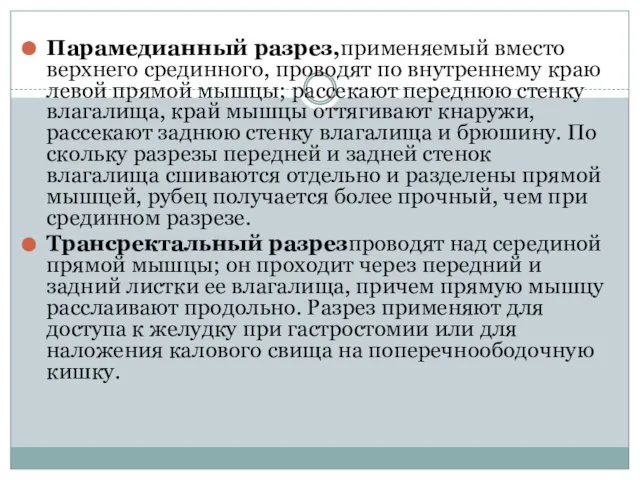 Парамедианный разрез,применяемый вместо верхнего срединного, проводят по внутреннему краю левой прямой мышцы; рассекают переднюю стенку влагалища, край мышцы оттягивают кнаружи, рассекают заднюю стенку влагалища и брюшину. По скольку разрезы передней и задней стенок влагалища сшиваются отдельно и разделены прямой мышцей, рубец получается более прочный, чем при срединном разрезе.

Трансректальный разрезпроводят над серединой прямой мышцы; он проходит через передний и задний листки ее влагалища, причем прямую мышцу расслаивают продольно. Разрез применяют для доступа к желудку при гастростомии или для наложения калового свища на поперечноободочную кишку.